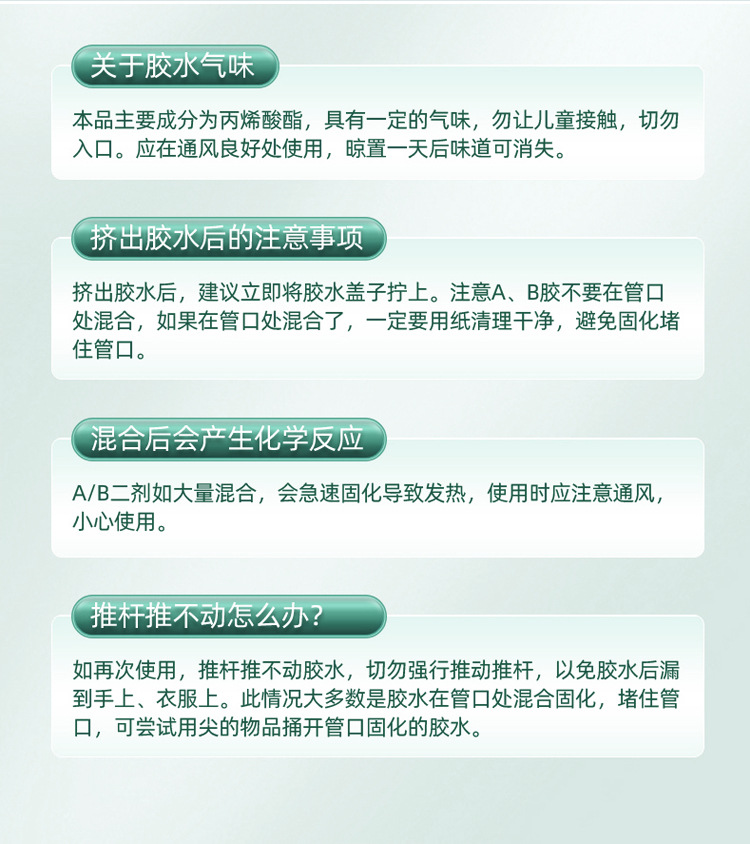 关于胶水气味

本品主要成分为丙烯酸酯，具有一定的气味，勿让儿童接触，切勿入口。应在通风良好处使用，晾置一天后味道可消失。

挤出胶水后的注意事项

挤出胶水后，建议立即将胶水盖子拧上。注意A、B胶不要在管口处混合，如果在管口处混合了，一定要用纸清理干净，避免固化堵住管口。

混合后会产生化学反应

A/B二剂如大量混合，会急速固化导致发热，使用时应注意通风，小心使用。

推杆推不动怎么办?

如再次使用，推杆推不动胶水，切勿强行推动推杆，以免胶水后漏到手上、衣服上。此情况大多数是胶水在管口处混合固化，堵住管口，可尝试用尖的物品捅开管口固化的胶水。